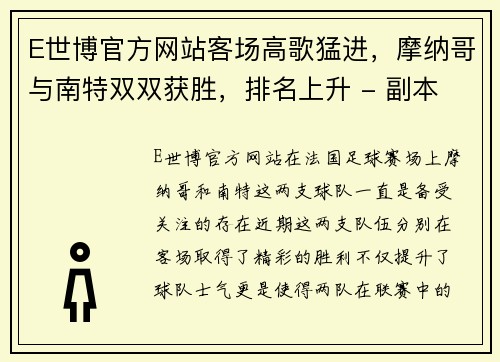 E世博官方网站客场高歌猛进，摩纳哥与南特双双获胜，排名上升 - 副本

E世博官方网站在法国足球赛场上摩纳哥和南特这两支球队一直是备受关注的存在近期这两支队伍分别在客场取得了精彩的胜利不仅提升了球队士气更是使得两队在联赛中的